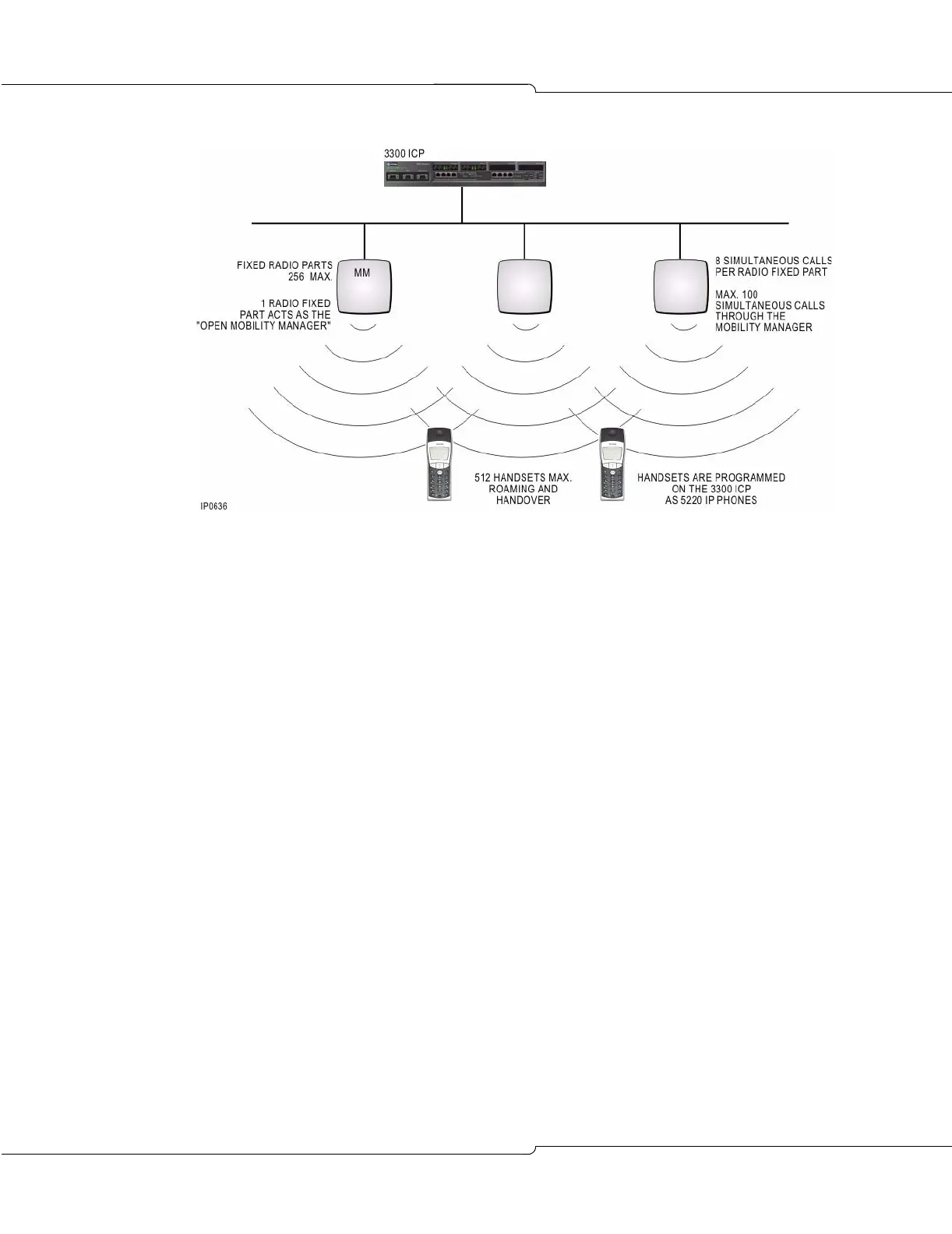 3300 ICP

FIXED RADIO PARTS
256 MAX.

1 RADIO FIXED
PART ACTS AS THE
"OPEN MOBILITY MANAGER"

MM

8 SIMULTANEOUS CALLS
PER RADIO FIXED PART

MAX. 100
SIMULTANEOUS CALLS
THROUGH THE
MOBILITY MANAGER

512 HANDSETS MAX.
ROAMING AND
HANDOVER

HANDSETS ARE PROGRAMMED
ON THE 3300 ICP
AS 5220 IP PHONES

IP0636